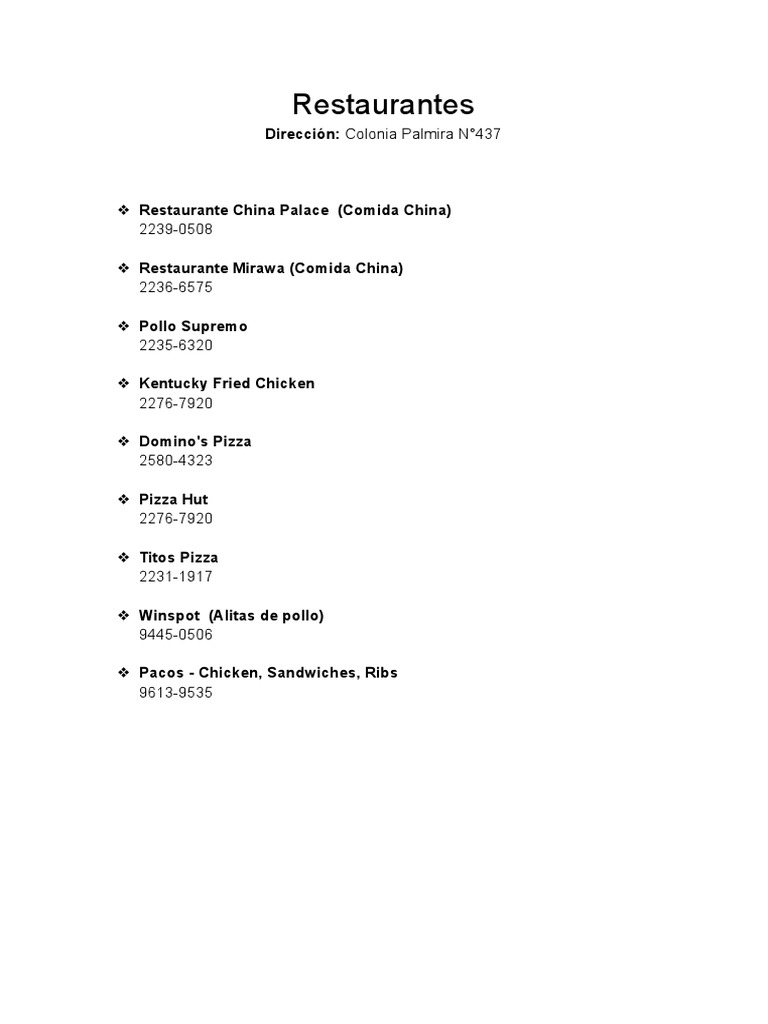 Restaurantes
Dirección: Colonia Palmira N°437

❖ Restaurante China Palace (Comida China)
2239-0508

❖ Restaurante Mirawa (Comida China)
2236-6575

❖ Pollo Supremo
2235-6320

❖ Kentucky Fried Chicken
2276-7920

❖ Domino's Pizza
2580-4323

❖ Pizza Hut
2276-7920

❖ Titos Pizza
2231-1917

❖ Winspot (Alitas de pollo)
9445-0506

❖ Pacos - Chicken, Sandwiches, Ribs
9613-9535